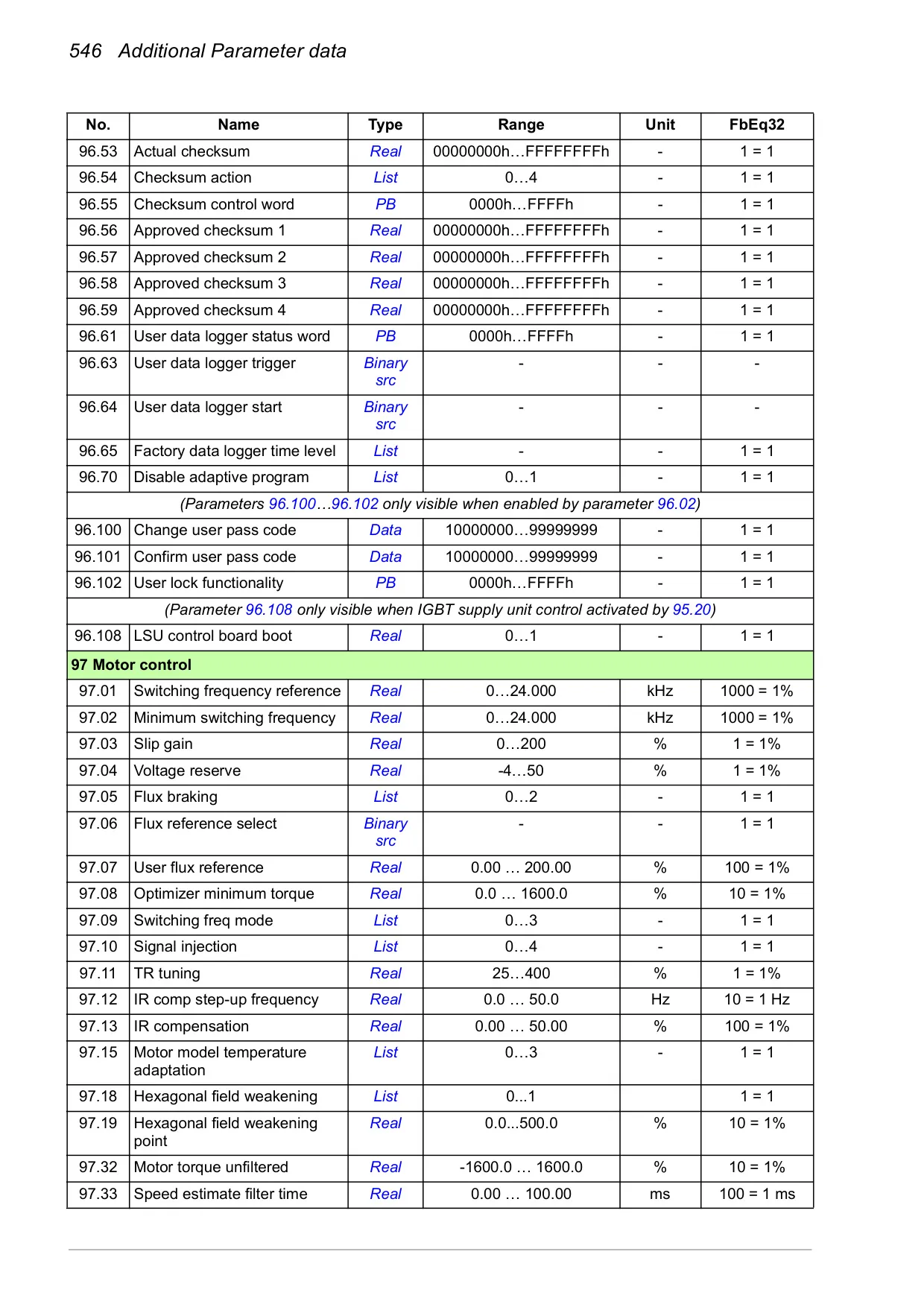 546 Additional Parameter data

| No. | Name | Type | Range | Unit | FbEq32 |
|---|---|---|---|---|---|
| 96.53 | Actual checksum | Real | 00000000h…FFFFFFFFh | - | 1 = 1 |
| 96.54 | Checksum action | List | 0…4 | - | 1 = 1 |
| 96.55 | Checksum control word | PB | 0000h…FFFFh | - | 1 = 1 |
| 96.56 | Approved checksum 1 | Real | 00000000h…FFFFFFFFh | - | 1 = 1 |
| 96.57 | Approved checksum 2 | Real | 00000000h…FFFFFFFFh | - | 1 = 1 |
| 96.58 | Approved checksum 3 | Real | 00000000h…FFFFFFFFh | - | 1 = 1 |
| 96.59 | Approved checksum 4 | Real | 00000000h…FFFFFFFFh | - | 1 = 1 |
| 96.61 | User data logger status word | PB | 0000h…FFFFh | - | 1 = 1 |
| 96.63 | User data logger trigger | Binary src | - | - | - |
| 96.64 | User data logger start | Binary src | - | - | - |
| 96.65 | Factory data logger time level | List | - | - | 1 = 1 |
| 96.70 | Disable adaptive program | List | 0…1 | - | 1 = 1 |
| (Parameters 96.100…96.102 only visible when enabled by parameter 96.02) | | | | | |
| 96.100 | Change user pass code | Data | 10000000…99999999 | - | 1 = 1 |
| 96.101 | Confirm user pass code | Data | 10000000…99999999 | - | 1 = 1 |
| 96.102 | User lock functionality | PB | 0000h…FFFFh | - | 1 = 1 |
| (Parameter 96.108 only visible when IGBT supply unit control activated by 95.20) | | | | | |
| 96.108 | LSU control board boot | Real | 0…1 | - | 1 = 1 |
| 97 Motor control | | | | | |
| 97.01 | Switching frequency reference | Real | 0…24.000 | kHz | 1000 = 1% |
| 97.02 | Minimum switching frequency | Real | 0…24.000 | kHz | 1000 = 1% |
| 97.03 | Slip gain | Real | 0…200 | % | 1 = 1% |
| 97.04 | Voltage reserve | Real | -4…50 | % | 1 = 1% |
| 97.05 | Flux braking | List | 0…2 | - | 1 = 1 |
| 97.06 | Flux reference select | Binary src | - | - | 1 = 1 |
| 97.07 | User flux reference | Real | 0.00 … 200.00 | % | 100 = 1% |
| 97.08 | Optimizer minimum torque | Real | 0.0 … 1600.0 | % | 10 = 1% |
| 97.09 | Switching freq mode | List | 0…3 | - | 1 = 1 |
| 97.10 | Signal injection | List | 0…4 | - | 1 = 1 |
| 97.11 | TR tuning | Real | 25…400 | % | 1 = 1% |
| 97.12 | IR comp step-up frequency | Real | 0.0 … 50.0 | Hz | 10 = 1 Hz |
| 97.13 | IR compensation | Real | 0.00 … 50.00 | % | 100 = 1% |
| 97.15 | Motor model temperature adaptation | List | 0…3 | - | 1 = 1 |
| 97.18 | Hexagonal field weakening | List | 0...1 | | 1 = 1 |
| 97.19 | Hexagonal field weakening point | Real | 0.0...500.0 | % | 10 = 1% |
| 97.32 | Motor torque unfiltered | Real | -1600.0 … 1600.0 | % | 10 = 1% |
| 97.33 | Speed estimate filter time | Real | 0.00 … 100.00 | ms | 100 = 1 ms |